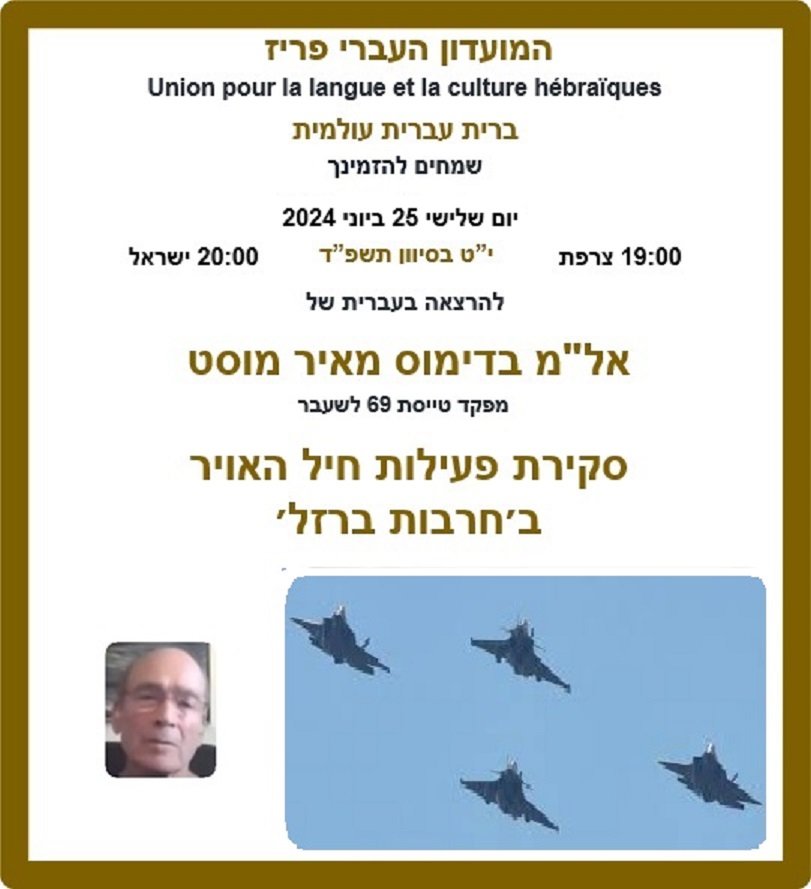 המועדון העברי פריז
Union pour la langue et la culture hébraïques
ברית עברית עולמית
שמחים להזמינך

יום שלישי 25 ביוני 2024
19:00 צרפת　י"ט בסיוון תשפ"ד　20:00 ישראל

להרצאה בעברית של

אל"מ בדימוס מאיר מוסט
מפקד טייסת 69 לשעבר

סקירת פעילות חיל האויר
ב'חרבות ברזל'